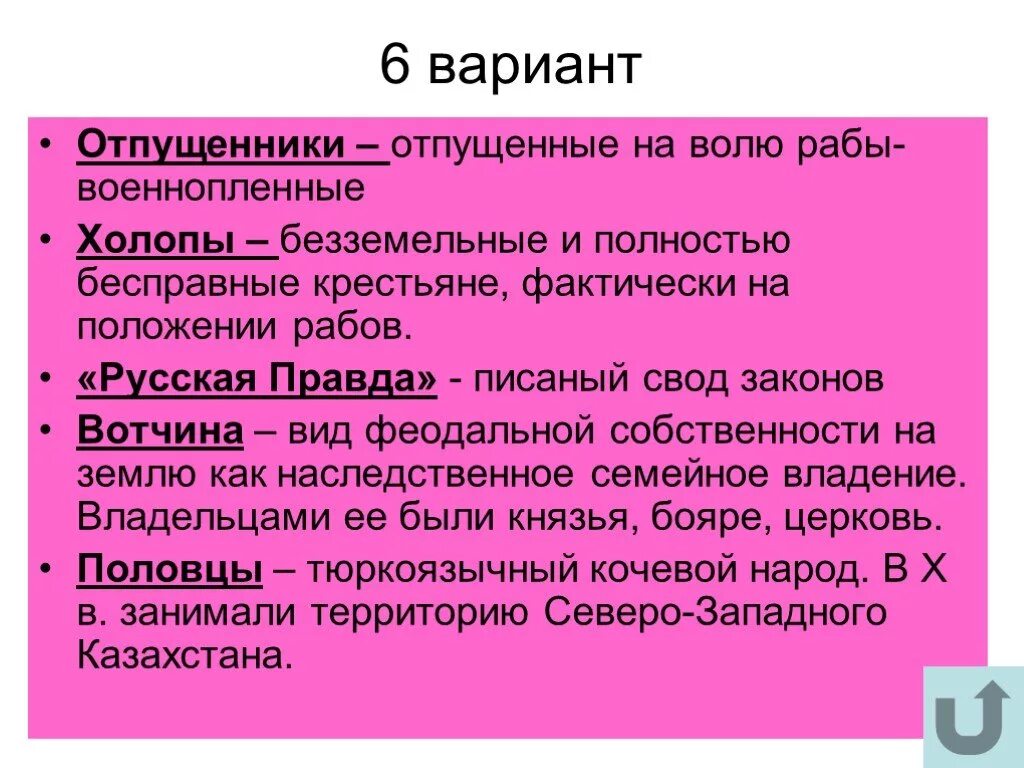 6 вариант

• Отпущенники – отпущенные на волю рабы-военнопленные

• Холопы – безземельные и полностью бесправные крестьяне, фактически на положении рабов.

• «Русская Правда» - писаный свод законов

• Вотчина – вид феодальной собственности на землю как наследственное семейное владение. Владельцами ее были князья, бояре, церковь.

• Половцы – тюркоязычный кочевой народ. В X в. занимали территорию Северо-Западного Казахстана.